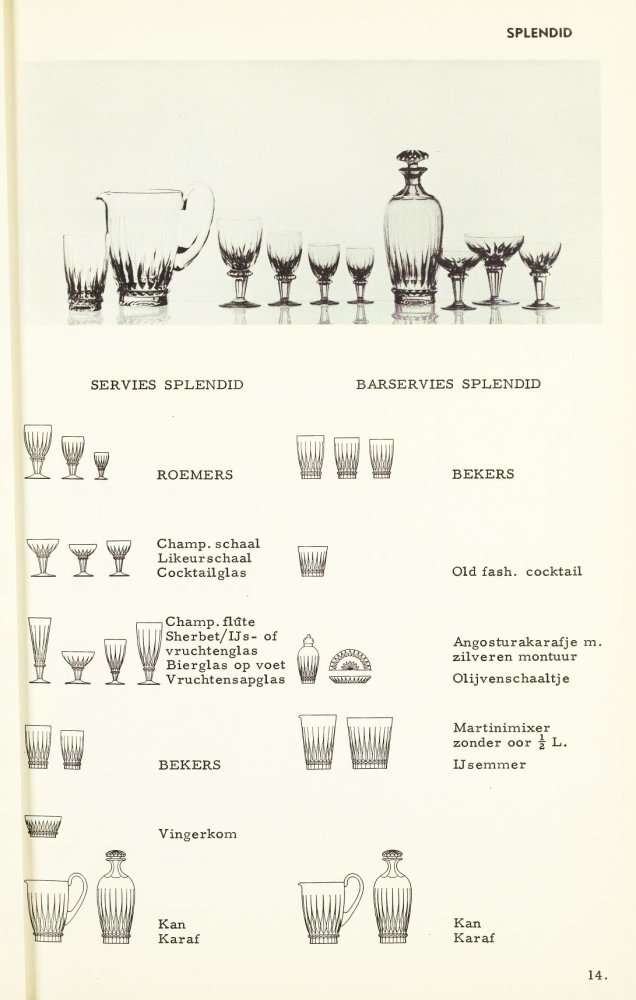 SPLENDID

SERVIES SPLENDID

ROEMERS

Champ. schaal
Likeurschaal
Cocktailglas

Champ. flûte
Sherbet/IJs- of vruchtenglas
Bierglas op voet
Vruchtensapglas

BEKERS

Vingerkom

Kan
Karaf

BARSERVIES SPLENDID

BEKERS

Old fash. cocktail

Angosturakarafje m. zilveren montuur
Olijvenschaaltje

Martinimixer zonder oor $\frac{1}{2}$ L.
IJsemmer

Kan
Karaf

14.